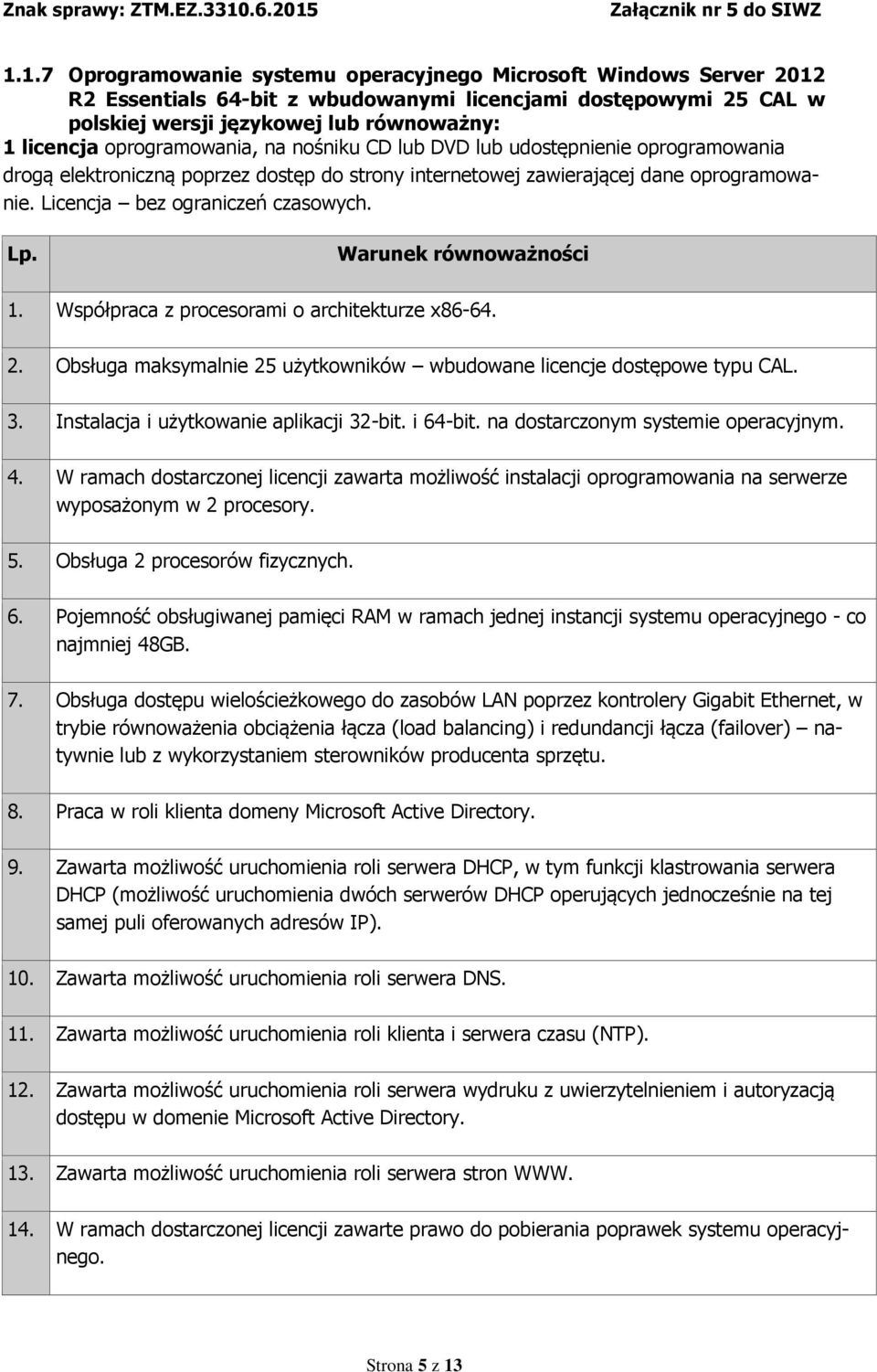 Znak sprawy: ZTM.EZ.3310.6.2015 Załącznik nr 5 do SIWZ

1.1.7 Oprogramowanie systemu operacyjnego Microsoft Windows Server 2012 R2 Essentials 64-bit z wbudowanymi licencjami dostępowymi 25 CAL w polskiej wersji językowej lub równoważny:
1 licencja oprogramowania, na nośniku CD lub DVD lub udostępnienie oprogramowania drogą elektroniczną poprzez dostęp do strony internetowej zawierającej dane oprogramowanie. Licencja – bez ograniczeń czasowych.

| Lp. | Warunek równoważności |
|---|---|
| 1. | Współpraca z procesorami o architekturze x86-64. |
| 2. | Obsługa maksymalnie 25 użytkowników – wbudowane licencje dostępowe typu CAL. |
| 3. | Instalacja i użytkowanie aplikacji 32-bit. i 64-bit. na dostarczonym systemie operacyjnym. |
| 4. | W ramach dostarczonej licencji zawarta możliwość instalacji oprogramowania na serwerze wyposażonym w 2 procesory. |
| 5. | Obsługa 2 procesorów fizycznych. |
| 6. | Pojemność obsługiwanej pamięci RAM w ramach jednej instancji systemu operacyjnego - co najmniej 48GB. |
| 7. | Obsługa dostępu wielościeżkowego do zasobów LAN poprzez kontrolery Gigabit Ethernet, w trybie równoważenia obciążenia łącza (load balancing) i redundancji łącza (failover) – natywnie lub z wykorzystaniem sterowników producenta sprzętu. |
| 8. | Praca w roli klienta domeny Microsoft Active Directory. |
| 9. | Zawarta możliwość uruchomienia roli serwera DHCP, w tym funkcji klastrowania serwera DHCP (możliwość uruchomienia dwóch serwerów DHCP operujących jednocześnie na tej samej puli oferowanych adresów IP). |
| 10. | Zawarta możliwość uruchomienia roli serwera DNS. |
| 11. | Zawarta możliwość uruchomienia roli klienta i serwera czasu (NTP). |
| 12. | Zawarta możliwość uruchomienia roli serwera wydruku z uwierzytelnieniem i autoryzacją dostępu w domenie Microsoft Active Directory. |
| 13. | Zawarta możliwość uruchomienia roli serwera stron WWW. |
| 14. | W ramach dostarczonej licencji zawarte prawo do pobierania poprawek systemu operacyjnego. |

Strona 5 z 13